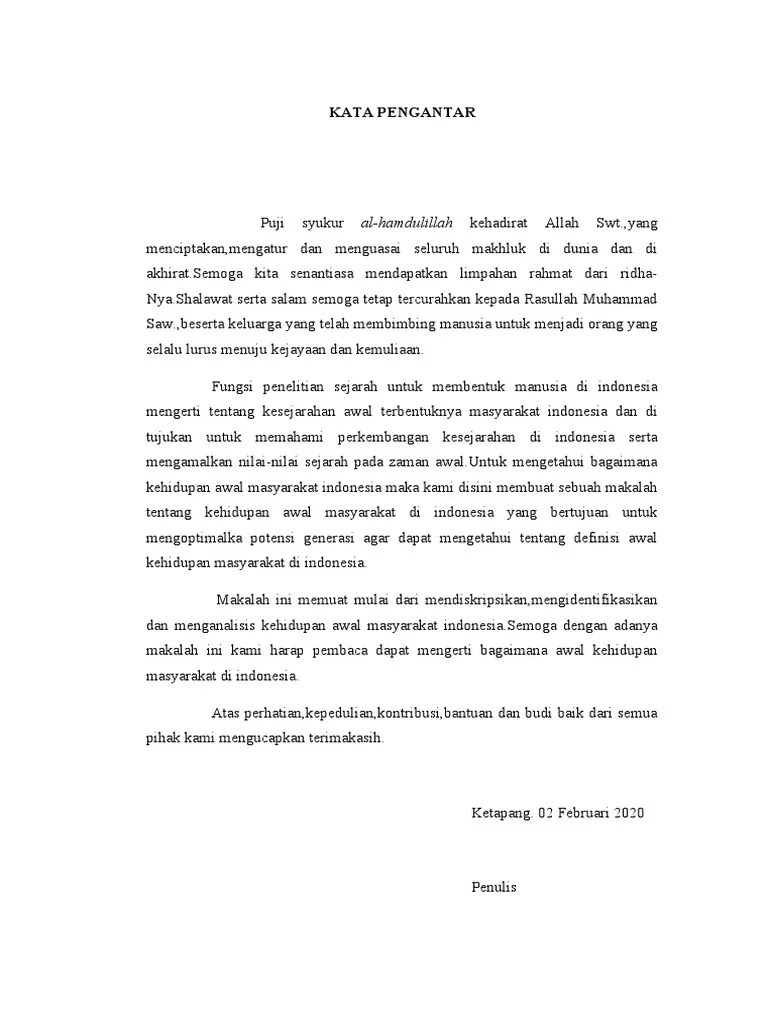 KATA PENGANTAR

Puji syukur al-hamdulillah kehadirat Allah Swt.,yang menciptakan,mengatur dan menguasai seluruh makhluk di dunia dan di akhirat.Semoga kita senantiasa mendapatkan limpahan rahmat dari ridha-Nya.Shalawat serta salam semoga tetap tercurahkan kepada Rasullah Muhammad Saw.,beserta keluarga yang telah membimbing manusia untuk menjadi orang yang selalu lurus menuju kejayaan dan kemuliaan.

Fungsi penelitian sejarah untuk membentuk manusia di indonesia mengerti tentang kesejarahan awal terbentuknya masyarakat indonesia dan di tujukan untuk memahami perkembangan kesejarahan di indonesia serta mengamalkan nilai-nilai sejarah pada zaman awal.Untuk mengetahui bagaimana kehidupan awal masyarakat indonesia maka kami disini membuat sebuah makalah tentang kehidupan awal masyarakat di indonesia yang bertujuan untuk mengoptimalka potensi generasi agar dapat mengetahui tentang definisi awal kehidupan masyarakat di indonesia.

Makalah ini memuat mulai dari mendiskripsikan,mengidentifikasikan dan menganalisis kehidupan awal masyarakat indonesia.Semoga dengan adanya makalah ini kami harap pembaca dapat mengerti bagaimana awal kehidupan masyarakat di indonesia.

Atas perhatian,kepedulian,kontribusi,bantuan dan budi baik dari semua pihak kami mengucapkan terimakasih.

Ketapang. 02 Februari 2020

Penulis